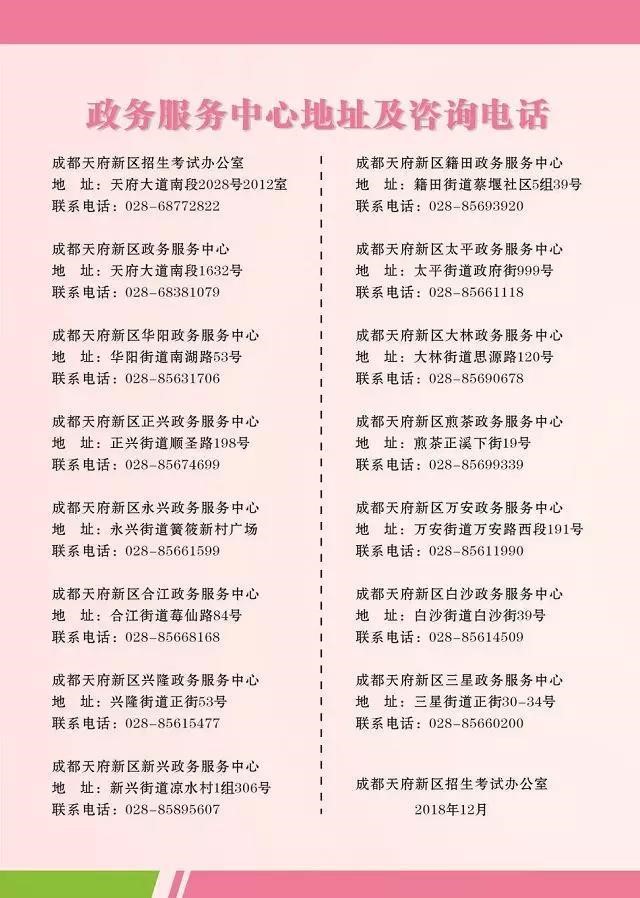 政务服务中心地址及咨询电话

成都天府新区招生考试办公室
地　址：天府大道南段2028号2012室
联系电话：028-68772822

成都天府新区政务服务中心
地　址：天府大道南段1632号
联系电话：028-68381079

成都天府新区华阳政务服务中心
地　址：华阳街道南湖路53号
联系电话：028-85631706

成都天府新区正兴政务服务中心
地　址：正兴街道顺圣路198号
联系电话：028-85674699

成都天府新区永兴政务服务中心
地　址：永兴街道簧筱新村广场
联系电话：028-85661599

成都天府新区合江政务服务中心
地　址：合江街道莓仙路84号
联系电话：028-85668168

成都天府新区兴隆政务服务中心
地　址：兴隆街道正街53号
联系电话：028-85615477

成都天府新区新兴政务服务中心
地　址：新兴街道凉水村1组306号
联系电话：028-85895607

成都天府新区籍田政务服务中心
地　址：籍田街道蔡堰社区5组39号
联系电话：028-85693920

成都天府新区太平政务服务中心
地　址：太平街道政府街999号
联系电话：028-85661118

成都天府新区大林政务服务中心
地　址：大林街道思源路120号
联系电话：028-85690678

成都天府新区煎茶政务服务中心
地　址：煎茶正溪下街19号
联系电话：028-85699339

成都天府新区万安政务服务中心
地　址：万安街道万安路西段191号
联系电话：028-85611990

成都天府新区白沙政务服务中心
地　址：白沙街道白沙街39号
联系电话：028-85614509

成都天府新区三星政务服务中心
地　址：三星街道正街30-34号
联系电话：028-85660200

成都天府新区招生考试办公室
2018年12月